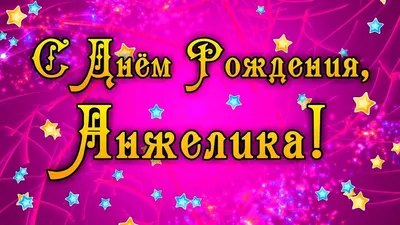 С Днём Рождения,
Анжелика!